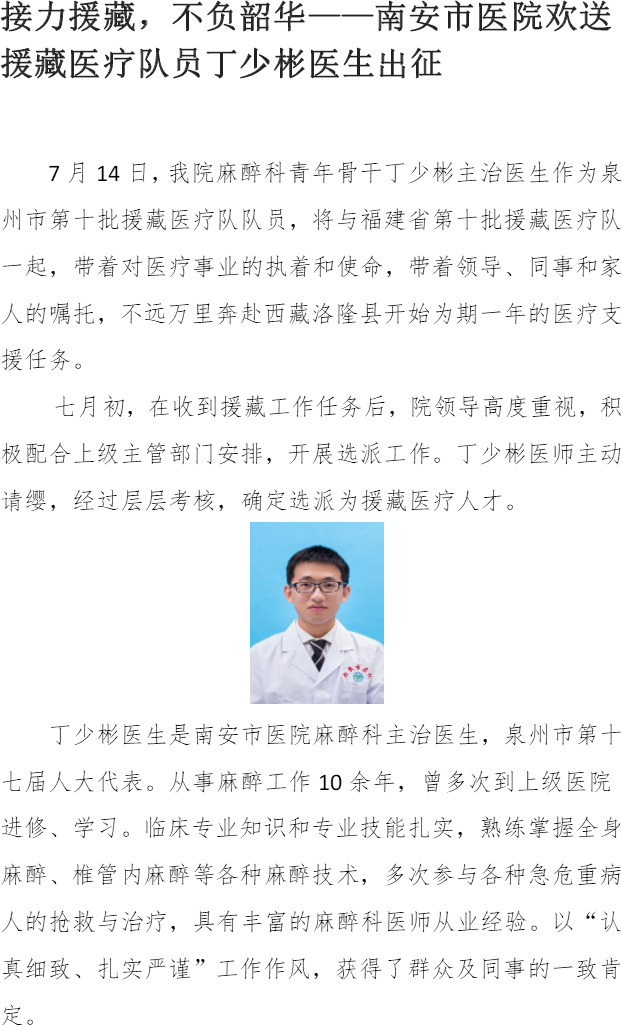 接力援藏，不负韶华——南安市医院欢送援藏医疗队员丁少彬医生出征

7月14日，我院麻醉科青年骨干丁少彬主治医生作为泉州市第十批援藏医疗队队员，将与福建省第十批援藏医疗队一起，带着对医疗事业的执着和使命，带着领导、同事和家人的嘱托，不远万里奔赴西藏洛隆县开始为期一年的医疗支援任务。

七月初，在收到援藏工作任务后，院领导高度重视，积极配合上级主管部门安排，开展选派工作。丁少彬医师主动请缨，经过层层考核，确定选派为援藏医疗人才。

丁少彬医生是南安市医院麻醉科主治医生，泉州市第十七届人大代表。从事麻醉工作10余年，曾多次到上级医院进修、学习。临床专业知识和专业技能扎实，熟练掌握全身麻醉、椎管内麻醉等各种麻醉技术，多次参与各种急危重病人的抢救与治疗，具有丰富的麻醉科医师从业经验。以“认真细致、扎实严谨”工作作风，获得了群众及同事的一致肯定。